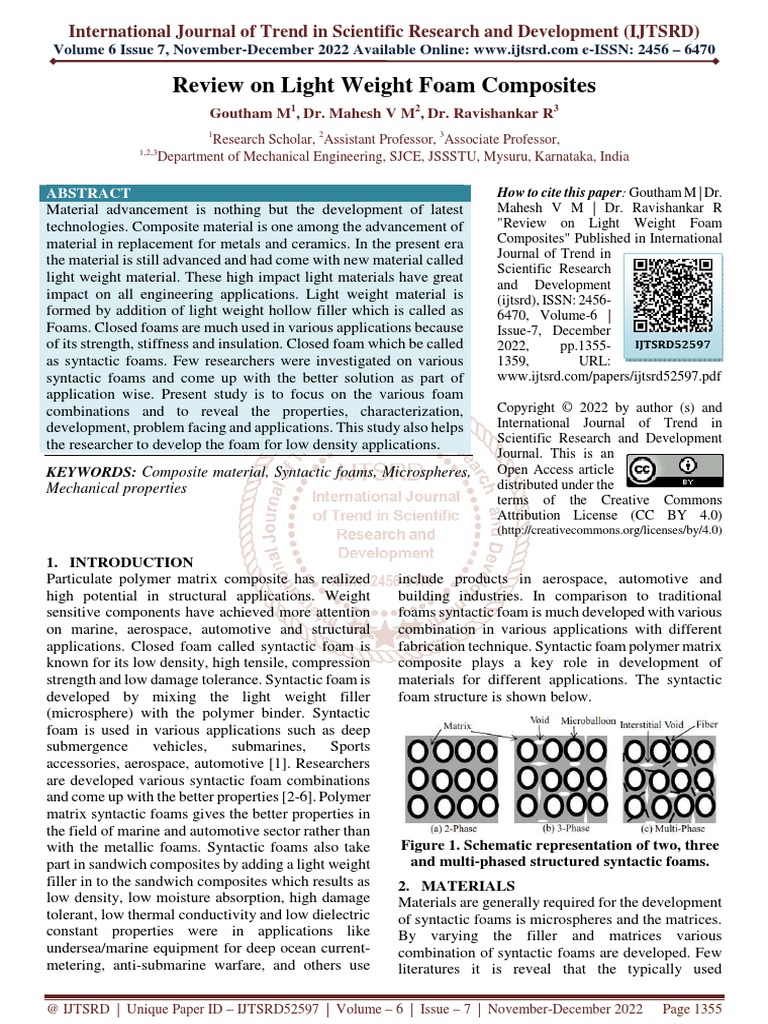 International Journal of Trend in Scientific Research and Development (IJTSRD)
Volume 6 Issue 7, November-December 2022 Available Online: www.ijtsrd.com e-ISSN: 2456 – 6470

Review on Light Weight Foam Composites

Goutham M$^1$, Dr. Mahesh V M$^2$, Dr. Ravishankar R$^3$

$^1$Research Scholar, $^2$Assistant Professor, $^3$Associate Professor,
$^{1,2,3}$Department of Mechanical Engineering, SJCE, JSSSTU, Mysuru, Karnataka, India

ABSTRACT
Material advancement is nothing but the development of latest technologies. Composite material is one among the advancement of material in replacement for metals and ceramics. In the present era the material is still advanced and had come with new material called light weight material. These high impact light materials have great impact on all engineering applications. Light weight material is formed by addition of light weight hollow filler which is called as Foams. Closed foams are much used in various applications because of its strength, stiffness and insulation. Closed foam which be called as syntactic foams. Few researchers were investigated on various syntactic foams and come up with the better solution as part of application wise. Present study is to focus on the various foam combinations and to reveal the properties, characterization, development, problem facing and applications. This study also helps the researcher to develop the foam for low density applications.

KEYWORDS: Composite material, Syntactic foams, Microspheres, Mechanical properties

How to cite this paper: Goutham M | Dr. Mahesh V M | Dr. Ravishankar R "Review on Light Weight Foam Composites" Published in International Journal of Trend in Scientific Research and Development (ijtsrd), ISSN: 2456-6470, Volume-6 | Issue-7, December 2022, pp.1355-1359, URL: www.ijtsrd.com/papers/ijtsrd52597.pdf

IJTSRD52597

Copyright © 2022 by author (s) and International Journal of Trend in Scientific Research and Development Journal. This is an Open Access article distributed under the terms of the Creative Commons Attribution License (CC BY 4.0) (http://creativecommons.org/licenses/by/4.0)

International Journal of Trend in Scientific Research and Development

1. INTRODUCTION
Particulate polymer matrix composite has realized high potential in structural applications. Weight sensitive components have achieved more attention on marine, aerospace, automotive and structural applications. Closed foam called syntactic foam is known for its low density, high tensile, compression strength and low damage tolerance. Syntactic foam is developed by mixing the light weight filler (microsphere) with the polymer binder. Syntactic foam is used in various applications such as deep submergence vehicles, submarines, Sports accessories, aerospace, automotive [1]. Researchers are developed various syntactic foam combinations and come up with the better properties [2-6]. Polymer matrix syntactic foams gives the better properties in the field of marine and automotive sector rather than with the metallic foams. Syntactic foams also take part in sandwich composites by adding a light weight filler in to the sandwich composites which results as low density, low moisture absorption, high damage tolerant, low thermal conductivity and low dielectric constant properties were in applications like undersea/marine equipment for deep ocean current-metering, anti-submarine warfare, and others use include products in aerospace, automotive and building industries. In comparison to traditional foams syntactic foam is much developed with various combination in various applications with different fabrication technique. Syntactic foam polymer matrix composite plays a key role in development of materials for different applications. The syntactic foam structure is shown below.

Matrix Void Microballoon Interstitial Void Fiber
(a) 2-Phase (b) 3-Phase (c) Multi-Phase

Figure 1. Schematic representation of two, three and multi-phased structured syntactic foams.

2. MATERIALS
Materials are generally required for the development of syntactic foams is microspheres and the matrices. By varying the filler and matrices various combination of syntactic foams are developed. Few literatures it is reveal that the typically used

@ IJTSRD | Unique Paper ID – IJTSRD52597 | Volume – 6 | Issue – 7 | November-December 2022 Page 1355